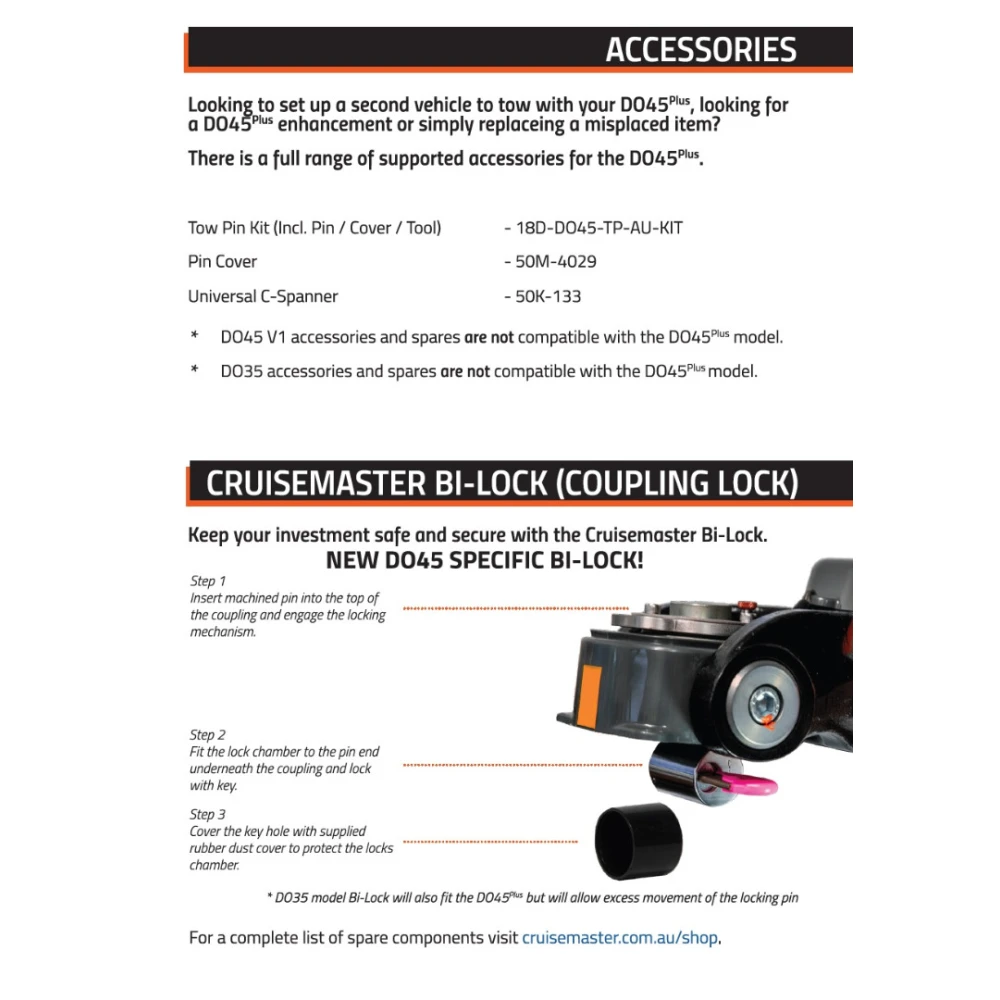 ACCESSORIES

Looking to set up a second vehicle to tow with your DO45$^{Plus}$, looking for a DO45$^{Plus}$ enhancement or simply replaceing a misplaced item?

There is a full range of supported accessories for the DO45$^{Plus}$.

| | |
|---|---|
| Tow Pin Kit (Incl. Pin / Cover / Tool) | - 18D-DO45-TP-AU-KIT |
| Pin Cover | - 50M-4029 |
| Universal C-Spanner | - 50K-133 |

* DO45 V1 accessories and spares are not compatible with the DO45$^{Plus}$ model.

* DO35 accessories and spares are not compatible with the DO45$^{Plus}$ model.

CRUISEMASTER BI-LOCK (COUPLING LOCK)

Keep your investment safe and secure with the Cruisemaster Bi-Lock.
NEW DO45 SPECIFIC BI-LOCK!

Step 1
Insert machined pin into the top of the coupling and engage the locking mechanism.

Step 2
Fit the lock chamber to the pin end underneath the coupling and lock with key.

Step 3
Cover the key hole with supplied rubber dust cover to protect the locks chamber.

* DO35 model Bi-Lock will also fit the DO45$^{Plus}$ but will allow excess movement of the locking pin

For a complete list of spare components visit cruisemaster.com.au/shop.